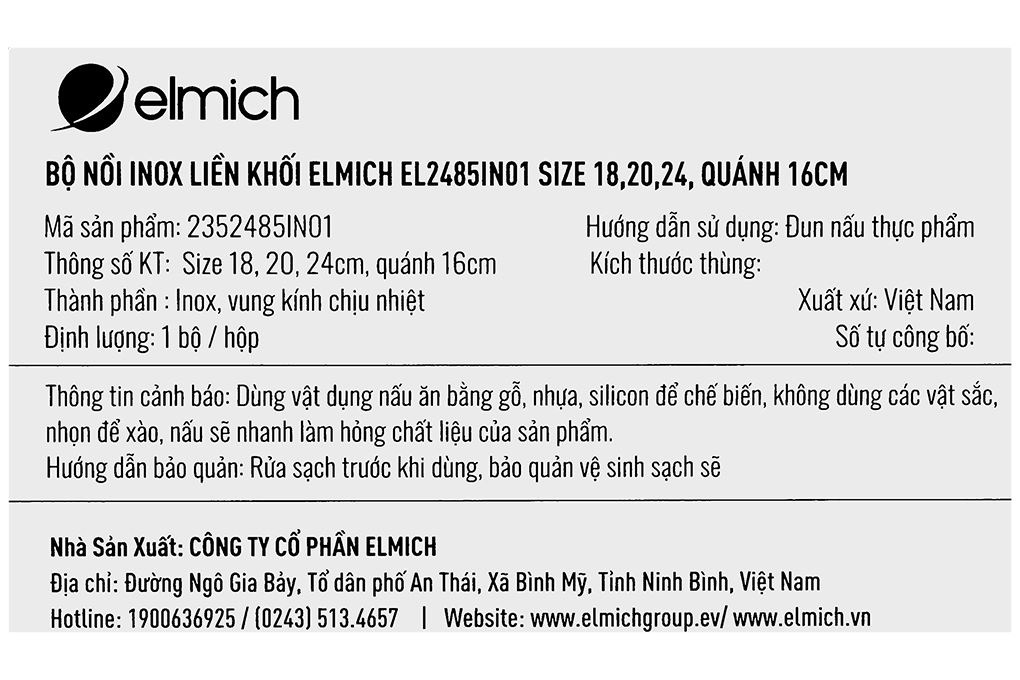 elmich

BỘ NỒI INOX LIỀN KHỐI ELMICH EL2485IN01 SIZE 18,20,24, QUÁNH 16CM

Mã sản phẩm: 2352485IN01
Thông số KT: Size 18, 20, 24cm, quánh 16cm
Thành phần : Inox, vung kính chịu nhiệt
Định lượng: 1 bộ / hộp

Hướng dẫn sử dụng: Đun nấu thực phẩm
Kích thước thùng:
Xuất xứ: Việt Nam
Số tự công bố:

Thông tin cảnh báo: Dùng vật dụng nấu ăn bằng gỗ, nhựa, silicon để chế biến, không dùng các vật sắc, nhọn để xào, nấu sẽ nhanh làm hỏng chất liệu của sản phẩm.
Hướng dẫn bảo quản: Rửa sạch trước khi dùng, bảo quản vệ sinh sạch sẽ

Nhà Sản Xuất: CÔNG TY CỔ PHẦN ELMICH
Địa chỉ: Đường Ngô Gia Bảy, Tổ dân phố An Thái, Xã Bình Mỹ, Tỉnh Ninh Bình, Việt Nam
Hotline: 1900636925 / (0243) 513.4657 | Website: www.elmichgroup.ev/ www.elmich.vn